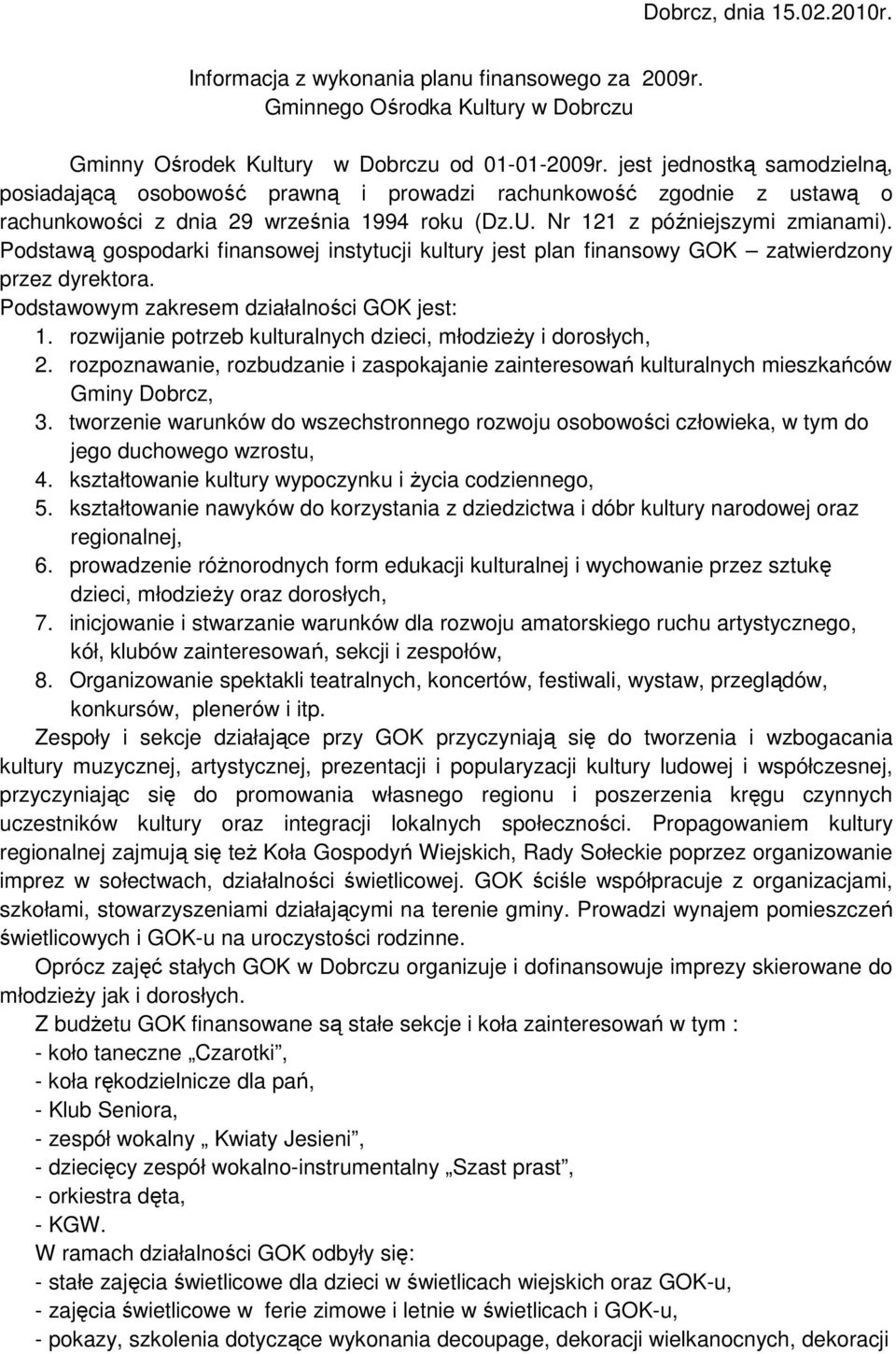 Dobrcz, dnia 15.02.2010r.

Informacja z wykonania planu finansowego za 2009r.
Gminnego Ośrodka Kultury w Dobrczu

Gminny Ośrodek Kultury w Dobrczu od 01-01-2009r. jest jednostką samodzielną, posiadającą osobowość prawną i prowadzi rachunkowość zgodnie z ustawą o rachunkowości z dnia 29 września 1994 roku (Dz.U. Nr 121 z późniejszymi zmianami). Podstawą gospodarki finansowej instytucji kultury jest plan finansowy GOK – zatwierdzony przez dyrektora.
Podstawowym zakresem działalności GOK jest:
1. rozwijanie potrzeb kulturalnych dzieci, młodzieży i dorosłych,
2. rozpoznawanie, rozbudzanie i zaspokajanie zainteresowań kulturalnych mieszkańców Gminy Dobrcz,
3. tworzenie warunków do wszechstronnego rozwoju osobowości człowieka, w tym do jego duchowego wzrostu,
4. kształtowanie kultury wypoczynku i życia codziennego,
5. kształtowanie nawyków do korzystania z dziedzictwa i dóbr kultury narodowej oraz regionalnej,
6. prowadzenie różnorodnych form edukacji kulturalnej i wychowanie przez sztukę dzieci, młodzieży oraz dorosłych,
7. inicjowanie i stwarzanie warunków dla rozwoju amatorskiego ruchu artystycznego, kół, klubów zainteresowań, sekcji i zespołów,
8. Organizowanie spektakli teatralnych, koncertów, festiwali, wystaw, przeglądów, konkursów, plenerów i itp.
Zespoły i sekcje działające przy GOK przyczyniają się do tworzenia i wzbogacania kultury muzycznej, artystycznej, prezentacji i popularyzacji kultury ludowej i współczesnej, przyczyniając się do promowania własnego regionu i poszerzenia kręgu czynnych uczestników kultury oraz integracji lokalnych społeczności. Propagowaniem kultury regionalnej zajmują się też Koła Gospodyń Wiejskich, Rady Sołeckie poprzez organizowanie imprez w sołectwach, działalności świetlicowej. GOK ściśle współpracuje z organizacjami, szkołami, stowarzyszeniami działającymi na terenie gminy. Prowadzi wynajem pomieszczeń świetlicowych i GOK-u na uroczystości rodzinne.
Oprócz zajęć stałych GOK w Dobrczu organizuje i dofinansowuje imprezy skierowane do młodzieży jak i dorosłych.
Z budżetu GOK finansowane są stałe sekcje i koła zainteresowań w tym :
- koło taneczne „Czarotki”,
- koła rękodzielnicze dla pań,
- Klub Seniora,
- zespół wokalny „ Kwiaty Jesieni”,
- dziecięcy zespół wokalno-instrumentalny „Szast prast”,
- orkiestra dęta,
- KGW.
W ramach działalności GOK odbyły się:
- stałe zajęcia świetlicowe dla dzieci w świetlicach wiejskich oraz GOK-u,
- zajęcia świetlicowe w ferie zimowe i letnie w świetlicach i GOK-u,
- pokazy, szkolenia dotyczące wykonania decoupage, dekoracji wielkanocnych, dekoracji